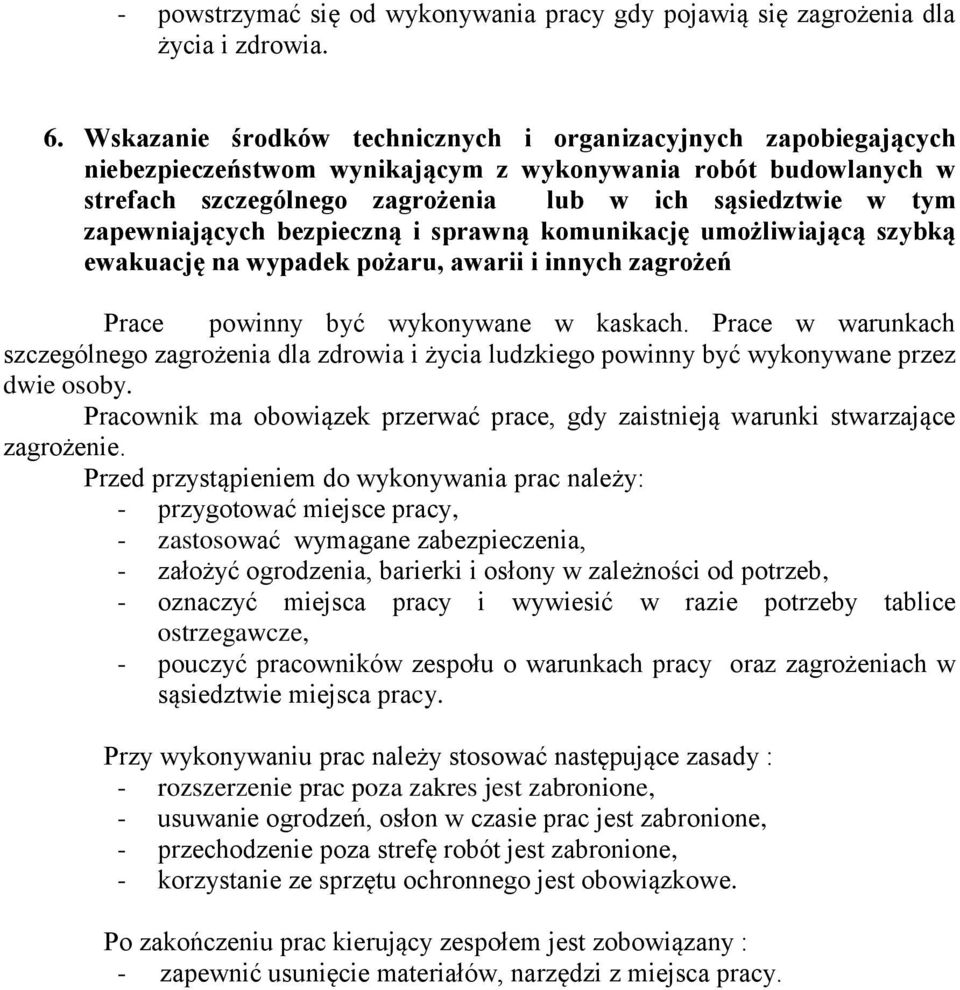 - powstrzymać się od wykonywania pracy gdy pojawią się zagrożenia dla życia i zdrowia.

6. Wskazanie środków technicznych i organizacyjnych zapobiegających niebezpieczeństwom wynikającym z wykonywania robót budowlanych w strefach szczególnego zagrożenia lub w ich sąsiedztwie w tym zapewniających bezpieczną i sprawną komunikację umożliwiającą szybką ewakuację na wypadek pożaru, awarii i innych zagrożeń

Prace powinny być wykonywane w kaskach. Prace w warunkach szczególnego zagrożenia dla zdrowia i życia ludzkiego powinny być wykonywane przez dwie osoby.
Pracownik ma obowiązek przerwać prace, gdy zaistnieją warunki stwarzające zagrożenie.
Przed przystąpieniem do wykonywania prac należy:
- przygotować miejsce pracy,
- zastosować wymagane zabezpieczenia,
- założyć ogrodzenia, barierki i osłony w zależności od potrzeb,
- oznaczyć miejsca pracy i wywiesić w razie potrzeby tablice ostrzegawcze,
- pouczyć pracowników zespołu o warunkach pracy oraz zagrożeniach w sąsiedztwie miejsca pracy.

Przy wykonywaniu prac należy stosować następujące zasady :
- rozszerzenie prac poza zakres jest zabronione,
- usuwanie ogrodzeń, osłon w czasie prac jest zabronione,
- przechodzenie poza strefę robót jest zabronione,
- korzystanie ze sprzętu ochronnego jest obowiązkowe.

Po zakończeniu prac kierujący zespołem jest zobowiązany :
- zapewnić usunięcie materiałów, narzędzi z miejsca pracy.